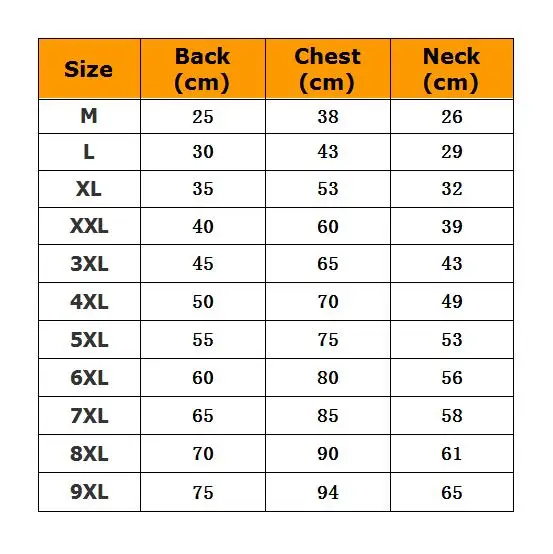 | Size | Back (cm) | Chest (cm) | Neck (cm) |
|---|---|---|---|
| M | 25 | 38 | 26 |
| L | 30 | 43 | 29 |
| XL | 35 | 53 | 32 |
| XXL | 40 | 60 | 39 |
| 3XL | 45 | 65 | 43 |
| 4XL | 50 | 70 | 49 |
| 5XL | 55 | 75 | 53 |
| 6XL | 60 | 80 | 56 |
| 7XL | 65 | 85 | 58 |
| 8XL | 70 | 90 | 61 |
| 9XL | 75 | 94 | 65 |